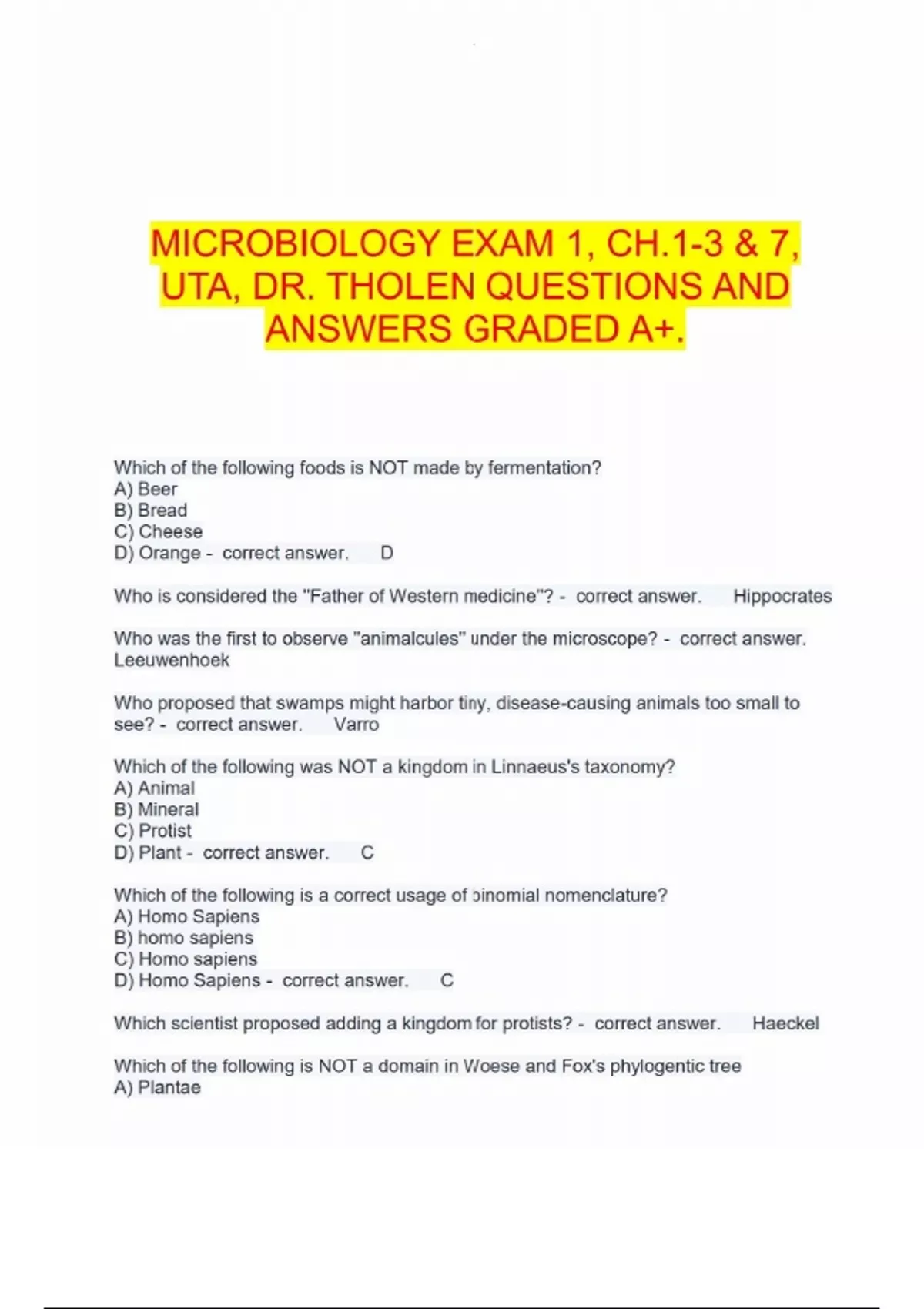 MICROBIOLOGY EXAM 1, CH.1-3 & 7, UTA, DR. THOLEN QUESTIONS AND ANSWERS GRADED A+.

Which of the following foods is NOT made by fermentation?
A) Beer
B) Bread
C) Cheese
D) Orange - correct answer. D

Who is considered the "Father of Western medicine"? - correct answer. Hippocrates

Who was the first to observe "animalcules" under the microscope? - correct answer. Leeuwenhoek

Who proposed that swamps might harbor tiny, disease-causing animals too small to see? - correct answer. Varro

Which of the following was NOT a kingdom in Linnaeus's taxonomy?
A) Animal
B) Mineral
C) Protist
D) Plant - correct answer. C

Which of the following is a correct usage of binomial nomenclature?
A) Homo Sapiens
B) homo sapiens
C) Homo sapiens
D) Homo Sapiens - correct answer. C

Which scientist proposed adding a kingdom for protists? - correct answer. Haeckel

Which of the following is NOT a domain in Woese and Fox's phylogentic tree
A) Plantae